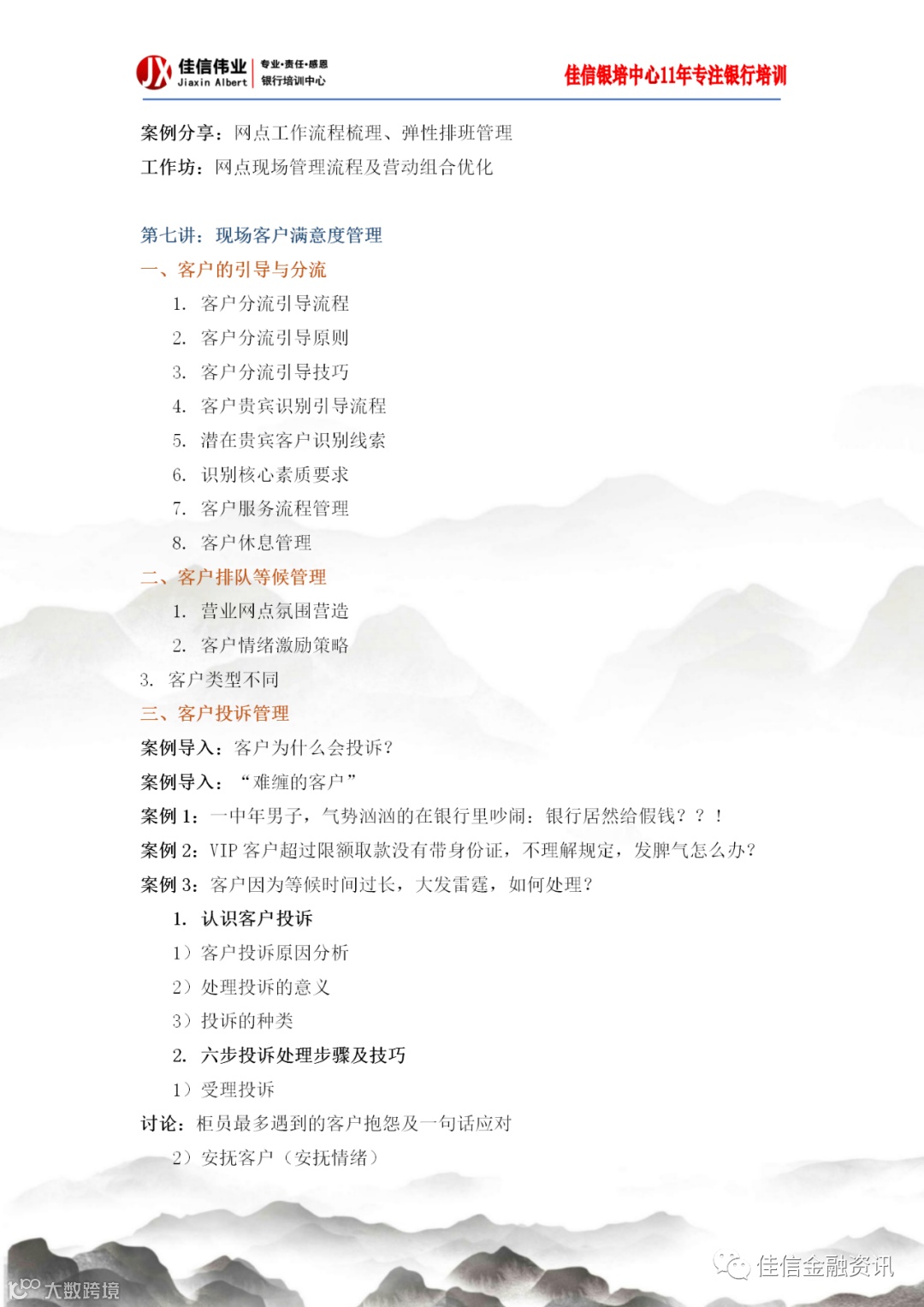 JX 佳信伟业 Jiaxin Albert 专业·责任·感恩 银行培训中心

佳信银培中心11年专注银行培训

案例分享：网点工作流程梳理、弹性排班管理

工作坊：网点现场管理流程及营动组合优化

第七讲：现场客户满意度管理

一、客户的引导与分流

1. 客户分流引导流程

2. 客户分流引导原则

3. 客户分流引导技巧

4. 客户贵宾识别引导流程

5. 潜在贵宾客户识别线索

6. 识别核心素质要求

7. 客户服务流程管理

8. 客户休息管理

二、客户排队等候管理

1. 营业网点氛围营造

2. 客户情绪激励策略

3. 客户类型不同

三、客户投诉管理

案例导入：客户为什么会投诉？

案例导入：“难缠的客户”

案例 1：一中年男子，气势汹汹的在银行里吵闹：银行居然给假钱？？！

案例 2：VIP 客户超过限额取款没有带身份证，不理解规定，发脾气怎么办？

案例 3：客户因为等候时间过长，大发雷霆，如何处理？

1. 认识客户投诉

1）客户投诉原因分析

2）处理投诉的意义

3）投诉的种类

2. 六步投诉处理步骤及技巧

1）受理投诉

讨论：柜员最多遇到的客户抱怨及一句话应对

2）安抚客户（安抚情绪）

佳信金融资讯

大数跨境